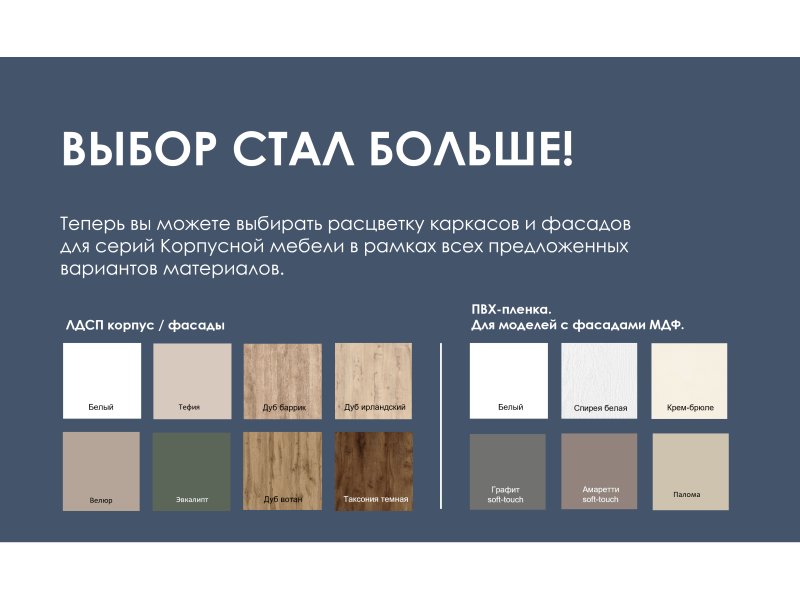 ВЫБОР СТАЛ БОЛЬШЕ!

Теперь вы можете выбирать расцветку каркасов и фасадов для серий Корпусной мебели в рамках всех предложенных вариантов материалов.

ЛДСП корпус / фасады

Белый
Тефия
Дуб баррик
Дуб ирландский
Велюр
Эвкалипт
Дуб вотан
Таксония темная

ПВХ-пленка.
Для моделей с фасадами МДФ.

Белый
Спирея белая
Крем-брюле
Графит
soft-touch
Амаретти
soft-touch
Палома